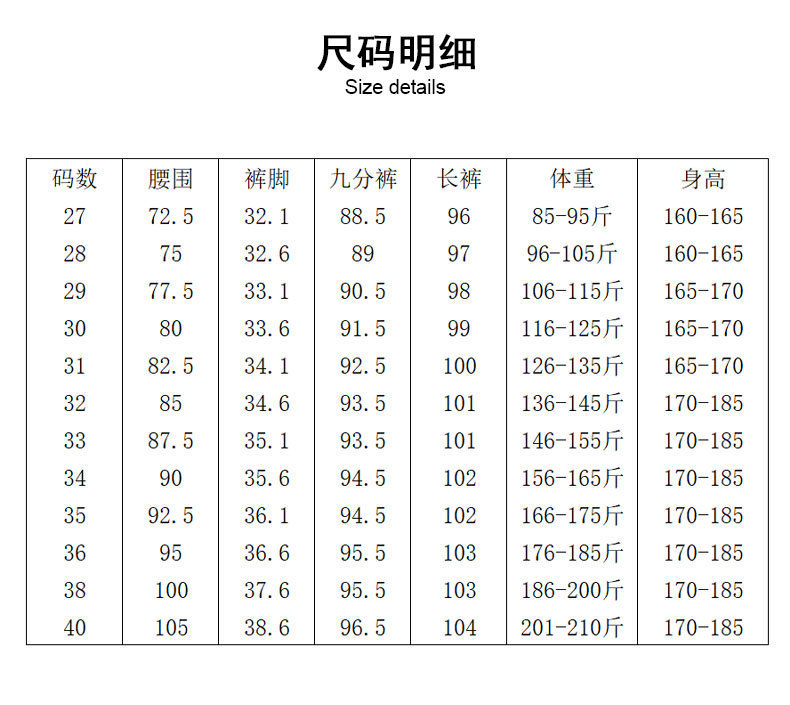 尺码明细
Size details

| 码数 | 腰围 | 裤脚 | 九分裤 | 长裤 | 体重 | 身高 |
|---|---|---|---|---|---|---|
| 27 | 72.5 | 32.1 | 88.5 | 96 | 85-95斤 | 160-165 |
| 28 | 75 | 32.6 | 89 | 97 | 96-105斤 | 160-165 |
| 29 | 77.5 | 33.1 | 90.5 | 98 | 106-115斤 | 165-170 |
| 30 | 80 | 33.6 | 91.5 | 99 | 116-125斤 | 165-170 |
| 31 | 82.5 | 34.1 | 92.5 | 100 | 126-135斤 | 165-170 |
| 32 | 85 | 34.6 | 93.5 | 101 | 136-145斤 | 170-185 |
| 33 | 87.5 | 35.1 | 93.5 | 101 | 146-155斤 | 170-185 |
| 34 | 90 | 35.6 | 94.5 | 102 | 156-165斤 | 170-185 |
| 35 | 92.5 | 36.1 | 94.5 | 102 | 166-175斤 | 170-185 |
| 36 | 95 | 36.6 | 95.5 | 103 | 176-185斤 | 170-185 |
| 38 | 100 | 37.6 | 95.5 | 103 | 186-200斤 | 170-185 |
| 40 | 105 | 38.6 | 96.5 | 104 | 201-210斤 | 170-185 |